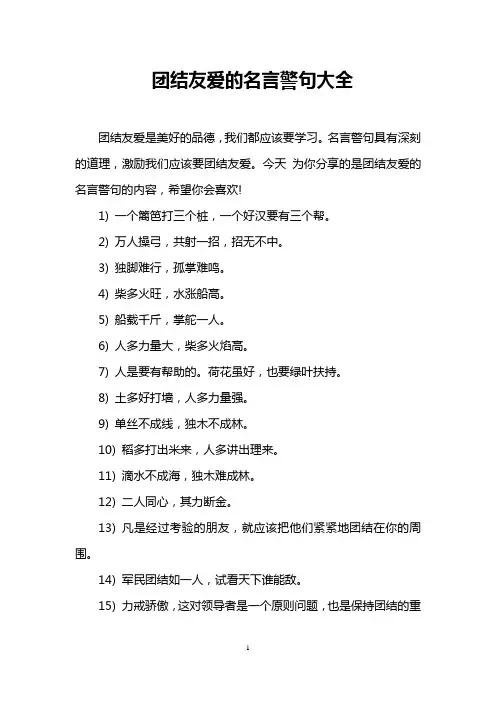 团结友爱的名言警句大全

团结友爱是美好的品德，我们都应该要学习。名言警句具有深刻的道理，激励我们应该要团结友爱。今天 为你分享的是团结友爱的名言警句的内容，希望你会喜欢!

1) 一个篱笆打三个桩，一个好汉要有三个帮。

2) 万人操弓，共射一招，招无不中。

3) 独脚难行，孤掌难鸣。

4) 柴多火旺，水涨船高。

5) 船载千斤，掌舵一人。

6) 人多力量大，柴多火焰高。

7) 人是要有帮助的。荷花虽好，也要绿叶扶持。

8) 土多好打墙，人多力量强。

9) 单丝不成线，独木不成林。

10) 稻多打出米来，人多讲出理来。

11) 滴水不成海，独木难成林。

12) 二人同心，其力断金。

13) 凡是经过考验的朋友，就应该把他们紧紧地团结在你的周围。

14) 军民团结如一人，试看天下谁能敌。

15) 力戒骄傲，这对领导者是一个原则问题，也是保持团结的重

1